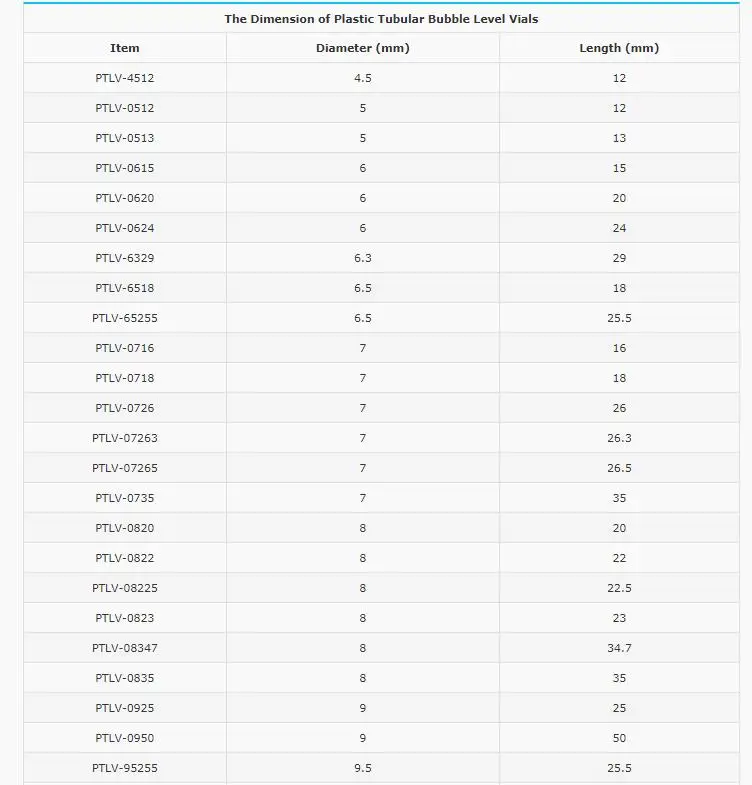 The Dimension of Plastic Tubular Bubble Level Vials

| Item | Diameter (mm) | Length (mm) |
|---|---|---|
| PTLV-4512 | 4.5 | 12 |
| PTLV-0512 | 5 | 12 |
| PTLV-0513 | 5 | 13 |
| PTLV-0615 | 6 | 15 |
| PTLV-0620 | 6 | 20 |
| PTLV-0624 | 6 | 24 |
| PTLV-6329 | 6.3 | 29 |
| PTLV-6518 | 6.5 | 18 |
| PTLV-65255 | 6.5 | 25.5 |
| PTLV-0716 | 7 | 16 |
| PTLV-0718 | 7 | 18 |
| PTLV-0726 | 7 | 26 |
| PTLV-07263 | 7 | 26.3 |
| PTLV-07265 | 7 | 26.5 |
| PTLV-0735 | 7 | 35 |
| PTLV-0820 | 8 | 20 |
| PTLV-0822 | 8 | 22 |
| PTLV-08225 | 8 | 22.5 |
| PTLV-0823 | 8 | 23 |
| PTLV-08347 | 8 | 34.7 |
| PTLV-0835 | 8 | 35 |
| PTLV-0925 | 9 | 25 |
| PTLV-0950 | 9 | 50 |
| PTLV-95255 | 9.5 | 25.5 |